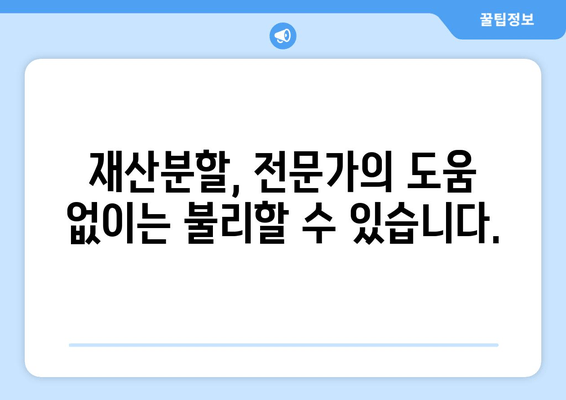 꿀팁정보

재산분할, 전문가의 도움 없이는 불리할 수 있습니다.